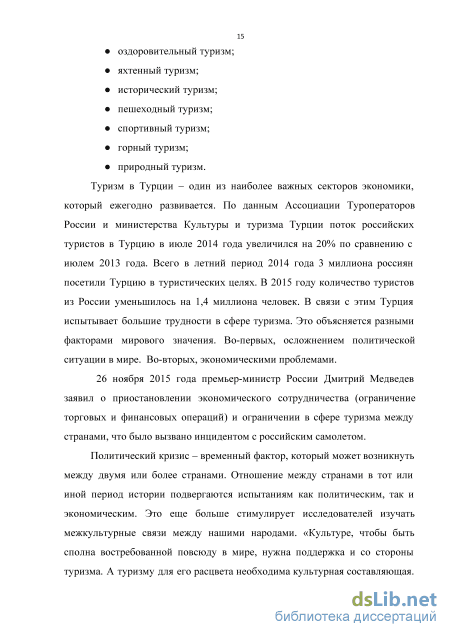 15

● оздоровительный туризм;
● яхтенный туризм;
● исторический туризм;
● пешеходный туризм;
● спортивный туризм;
● горный туризм;
● природный туризм.

Туризм в Турции – один из наиболее важных секторов экономики, который ежегодно развивается. По данным Ассоциации Туроператоров России и министерства Культуры и туризма Турции поток российских туристов в Турцию в июле 2014 года увеличился на 20% по сравнению с июлем 2013 года. Всего в летний период 2014 года 3 миллиона россиян посетили Турцию в туристических целях. В 2015 году количество туристов из России уменьшилось на 1,4 миллиона человек. В связи с этим Турция испытывает большие трудности в сфере туризма. Это объясняется разными факторами мирового значения. Во-первых, осложнением политической ситуации в мире. Во-вторых, экономическими проблемами.

26 ноября 2015 года премьер-министр России Дмитрий Медведев заявил о приостановлении экономического сотрудничества (ограничение торговых и финансовых операций) и ограничении в сфере туризма между странами, что было вызвано инцидентом с российским самолетом.

Политический кризис – временный фактор, который может возникнуть между двумя или более странами. Отношение между странами в тот или иной период истории подвергаются испытаниям как политическим, так и экономическим. Это еще больше стимулирует исследователей изучать межкультурные связи между нашими народами. «Культуре, чтобы быть сполна востребованной повсюду в мире, нужна поддержка и со стороны туризма. А туризму для его расцвета необходима культурная составляющая.

dsLib.net
библиотека диссертаций